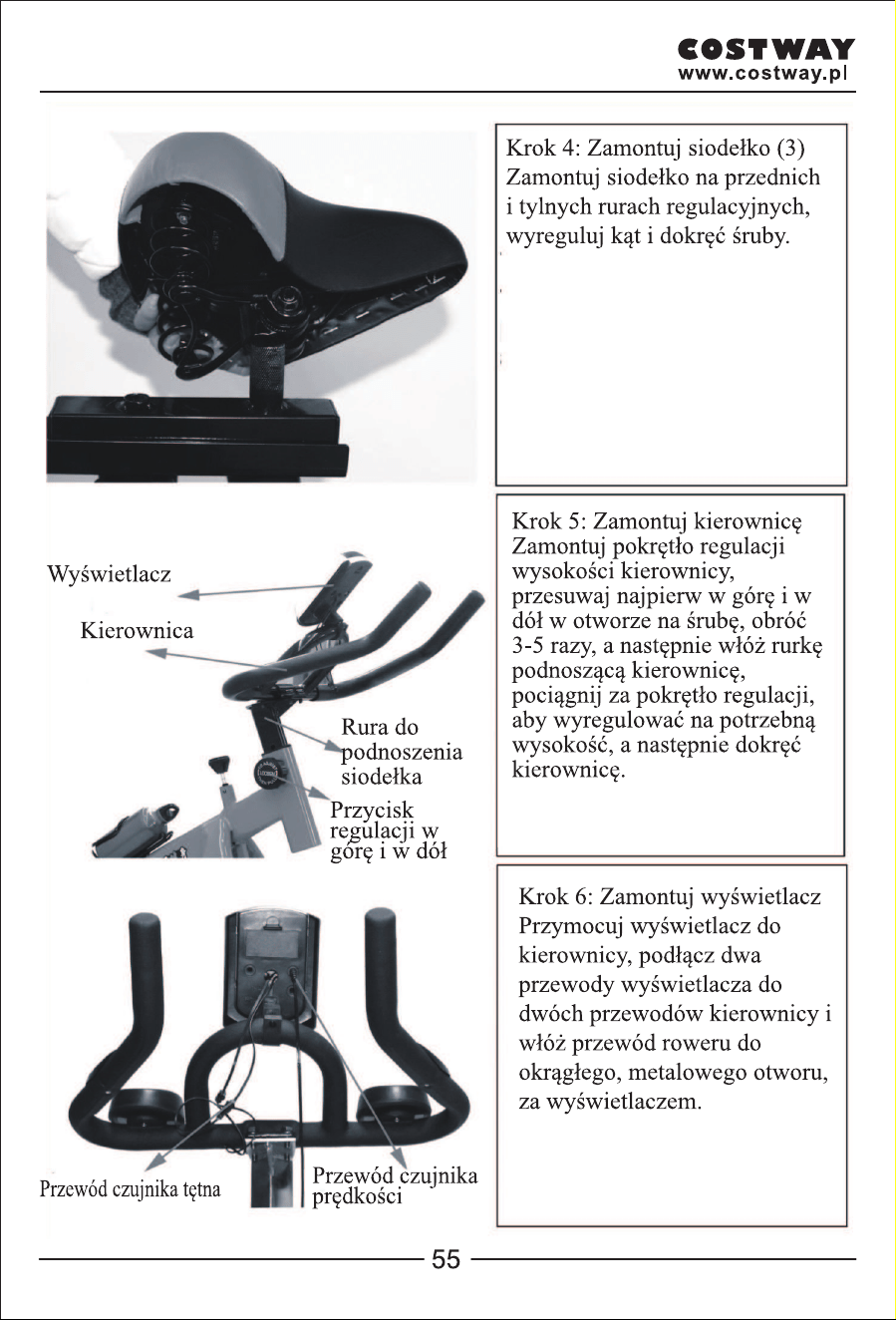 COSTWAY
www.costway.pl

Krok 4: Zamontuj siodełko (3)
Zamontuj siodełko na przednich i tylnych rurach regulacyjnych, wyreguluj kąt i dokręć śruby.

Wyświetlacz

Kierownica

Rura do podnoszenia siodełka

Przycisk regulacji w górę i w dół

Krok 5: Zamontuj kierownicę
Zamontuj pokrętło regulacji wysokości kierownicy, przesuwaj najpierw w górę i w dół w otworze na śrubę, obróć 3-5 razy, a następnie włóż rurkę podnoszącą kierownicę, pociągnij za pokrętło regulacji, aby wyregulować na potrzebną wysokość, a następnie dokręć kierownicę.

Przewód czujnika tętna

Przewód czujnika prędkości

Krok 6: Zamontuj wyświetlacz
Przymocuj wyświetlacz do kierownicy, podłącz dwa przewody wyświetlacza do dwóch przewodów kierownicy i włóż przewód roweru do okrągłego, metalowego otworu, za wyświetlaczem.

55